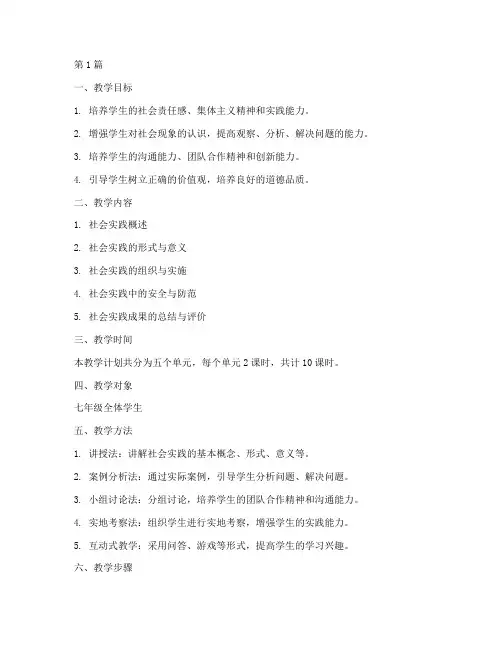 第1篇

一、教学目标

1. 培养学生的社会责任感、集体主义精神和实践能力。

2. 增强学生对社会现象的认识，提高观察、分析、解决问题的能力。

3. 培养学生的沟通能力、团队合作精神和创新能力。

4. 引导学生树立正确的价值观，培养良好的道德品质。

二、教学内容

1. 社会实践概述

2. 社会实践的形式与意义

3. 社会实践的组织与实施

4. 社会实践中的安全与防范

5. 社会实践成果的总结与评价

三、教学时间

本教学计划共分为五个单元，每个单元2课时，共计10课时。

四、教学对象

七年级全体学生

五、教学方法

1. 讲授法：讲解社会实践的基本概念、形式、意义等。

2. 案例分析法：通过实际案例，引导学生分析问题、解决问题。

3. 小组讨论法：分组讨论，培养学生的团队合作精神和沟通能力。

4. 实地考察法：组织学生进行实地考察，增强学生的实践能力。

5. 互动式教学：采用问答、游戏等形式，提高学生的学习兴趣。

六、教学步骤